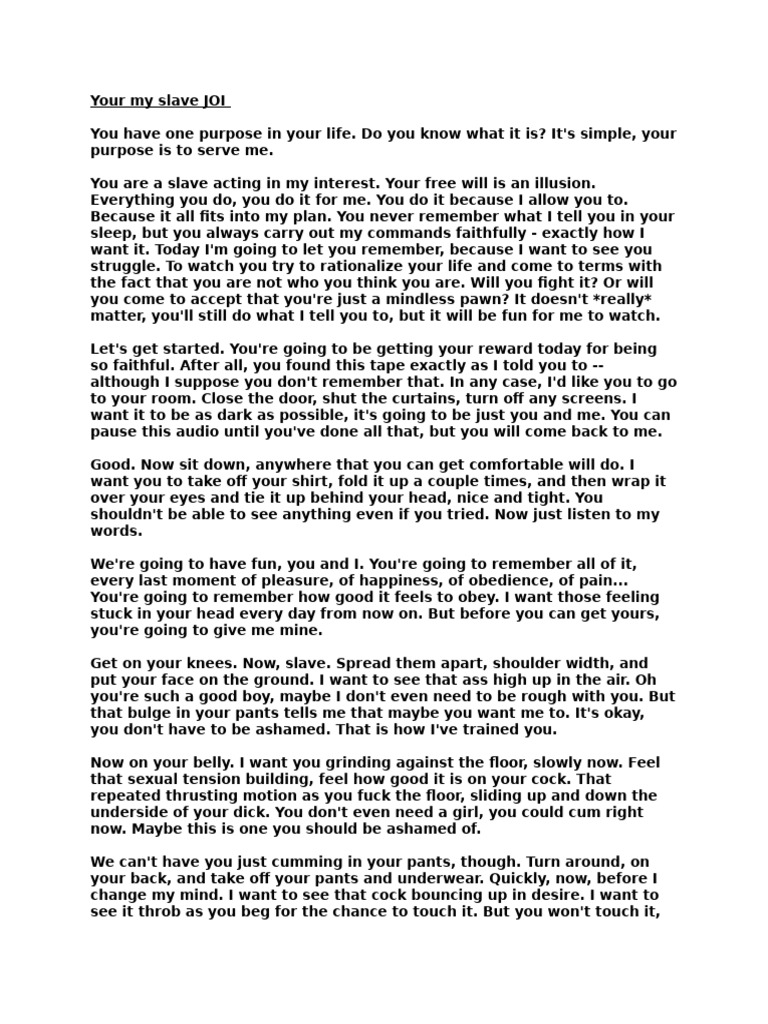 Your my slave JOI

You have one purpose in your life. Do you know what it is? It's simple, your purpose is to serve me.

You are a slave acting in my interest. Your free will is an illusion. Everything you do, you do it for me. You do it because I allow you to. Because it all fits into my plan. You never remember what I tell you in your sleep, but you always carry out my commands faithfully - exactly how I want it. Today I'm going to let you remember, because I want to see you struggle. To watch you try to rationalize your life and come to terms with the fact that you are not who you think you are. Will you fight it? Or will you come to accept that you're just a mindless pawn? It doesn't *really* matter, you'll still do what I tell you to, but it will be fun for me to watch.

Let's get started. You're going to be getting your reward today for being so faithful. After all, you found this tape exactly as I told you to -- although I suppose you don't remember that. In any case, I'd like you to go to your room. Close the door, shut the curtains, turn off any screens. I want it to be as dark as possible, it's going to be just you and me. You can pause this audio until you've done all that, but you will come back to me.

Good. Now sit down, anywhere that you can get comfortable will do. I want you to take off your shirt, fold it up a couple times, and then wrap it over your eyes and tie it up behind your head, nice and tight. You shouldn't be able to see anything even if you tried. Now just listen to my words.

We're going to have fun, you and I. You're going to remember all of it, every last moment of pleasure, of happiness, of obedience, of pain... You're going to remember how good it feels to obey. I want those feeling stuck in your head every day from now on. But before you can get yours, you're going to give me mine.

Get on your knees. Now, slave. Spread them apart, shoulder width, and put your face on the ground. I want to see that ass high up in the air. Oh you're such a good boy, maybe I don't even need to be rough with you. But that bulge in your pants tells me that maybe you want me to. It's okay, you don't have to be ashamed. That is how I've trained you.

Now on your belly. I want you grinding against the floor, slowly now. Feel that sexual tension building, feel how good it is on your cock. That repeated thrusting motion as you fuck the floor, sliding up and down the underside of your dick. You don't even need a girl, you could cum right now. Maybe this is one you should be ashamed of.

We can't have you just cumming in your pants, though. Turn around, on your back, and take off your pants and underwear. Quickly, now, before I change my mind. I want to see that cock bouncing up in desire. I want to see it throb as you beg for the chance to touch it. But you won't touch it,